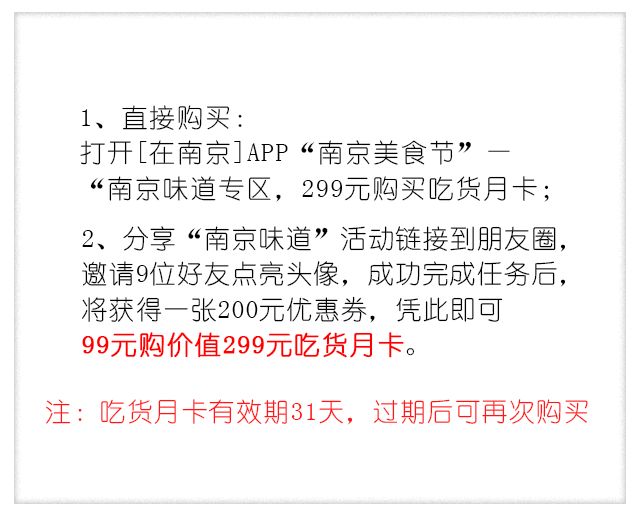 1、直接购买：
打开[在南京]APP“南京美食节”—“南京味道专区，299元购买吃货月卡；

2、分享“南京味道”活动链接到朋友圈，邀请9位好友点亮头像，成功完成任务后，将获得一张200元优惠券，凭此即可99元购价值299元吃货月卡。

注：吃货月卡有效期31天，过期后可再次购买